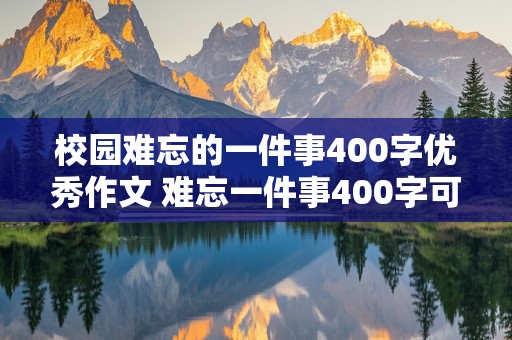 校园难忘的一件事400字优秀作文 难忘一件事400字可